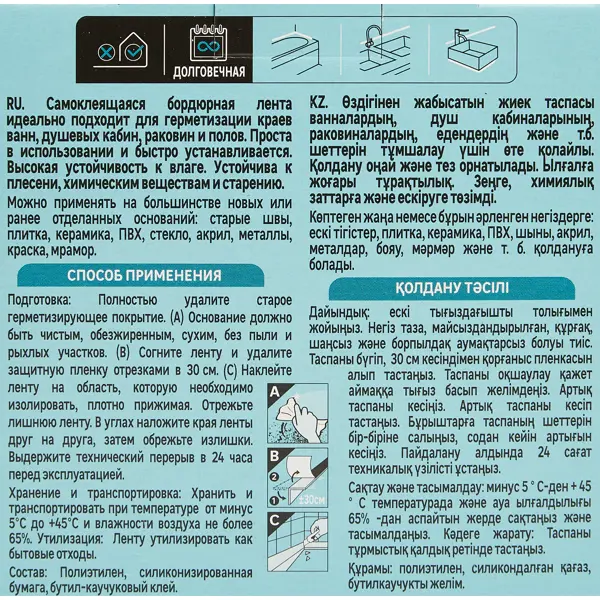 ДОЛГОВЕЧНАЯ

RU. Самоклеящаяся бордюрная лента идеально подходит для герметизации краев ванн, душевых кабин, раковин и полов. Проста в использовании и быстро устанавливается. Высокая устойчивость к влаге. Устойчива к плесени, химическим веществам и старению.

Можно применять на большинстве новых или ранее отделанных оснований: старые швы, плитка, керамика, ПВХ, стекло, акрил, металлы, краска, мрамор.

СПОСОБ ПРИМЕНЕНИЯ

Подготовка: Полностью удалите старое герметизирующее покрытие. (A) Основание должно быть чистым, обезжиренным, сухим, без пыли и рыхлых участков. (B) Согните ленту и удалите защитную пленку отрезками в 30 см. (C) Наклейте ленту на область, которую необходимо изолировать, плотно прижимая. Отрежьте лишнюю ленту. В углах наложите края ленты друг на друга, затем обрежьте излишки. Выдержите технический перерыв в 24 часа перед эксплуатацией.

Хранение и транспортировка: Хранить и транспортировать при температуре от минус 5°C до +45°C и влажности воздуха не более 65%. Утилизация: Ленту утилизировать как бытовые отходы.

Состав: Полиэтилен, силиконизированная бумага, бутил-каучуковый клей.

A

B

2

1

±30см

C

KZ. Өздігінен жабысатын жиек таспасы ванналардың, душ кабиналарының, раковиналардың, едендердің және т.б. шеттерін тұмшалау үшін өте қолайлы. Қолдану оңай және тез орнатылады. Ылғалға жоғары тұрақтылық. Зеңге, химиялық заттарға және ескіруге төзімді.

Көптеген жаңа немесе бұрын әрленген негіздерге: ескі тігістер, плитка, керамика, ПВХ, шыны, акрил, металдар, бояу, мәрмәр және т. б. қолдануға болады.

ҚОЛДАНУ ТӘСІЛІ

Дайындық: ескі тығыздағышты толығымен жойыңыз. Негіз таза, майсыздандырылған, құрғақ, шаңсыз және борпылдақ аумақтарсыз болуы тиіс. Таспаны бүгіп, 30 см кесіндімен қорғаныс пленкасын алып тастаңыз. Таспаны оқшаулау қажет аймаққа тығыз басып желімдеңіз. Артық таспаны кесіңіз. Артық таспаны кесіп тастаңыз. Бұрыштарға таспаның шеттерін бір-біріне салыңыз, содан кейін артығын кесіңіз. Пайдалану алдында 24 сағат техникалық үзілісті ұстаңыз.

Сақтау және тасымалдау: минус 5 ° С-ден + 45 ° С температурада және ауа ылғалдылығы 65% -дан аспайтын жерде сақтаңыз және тасымалдаңыз. Кәдеге жарату: Таспаны тұрмыстық қалдық ретінде тастаңыз.

Құрамы: полиэтилен, силикондалған қағаз, бутилкаучукты желім.